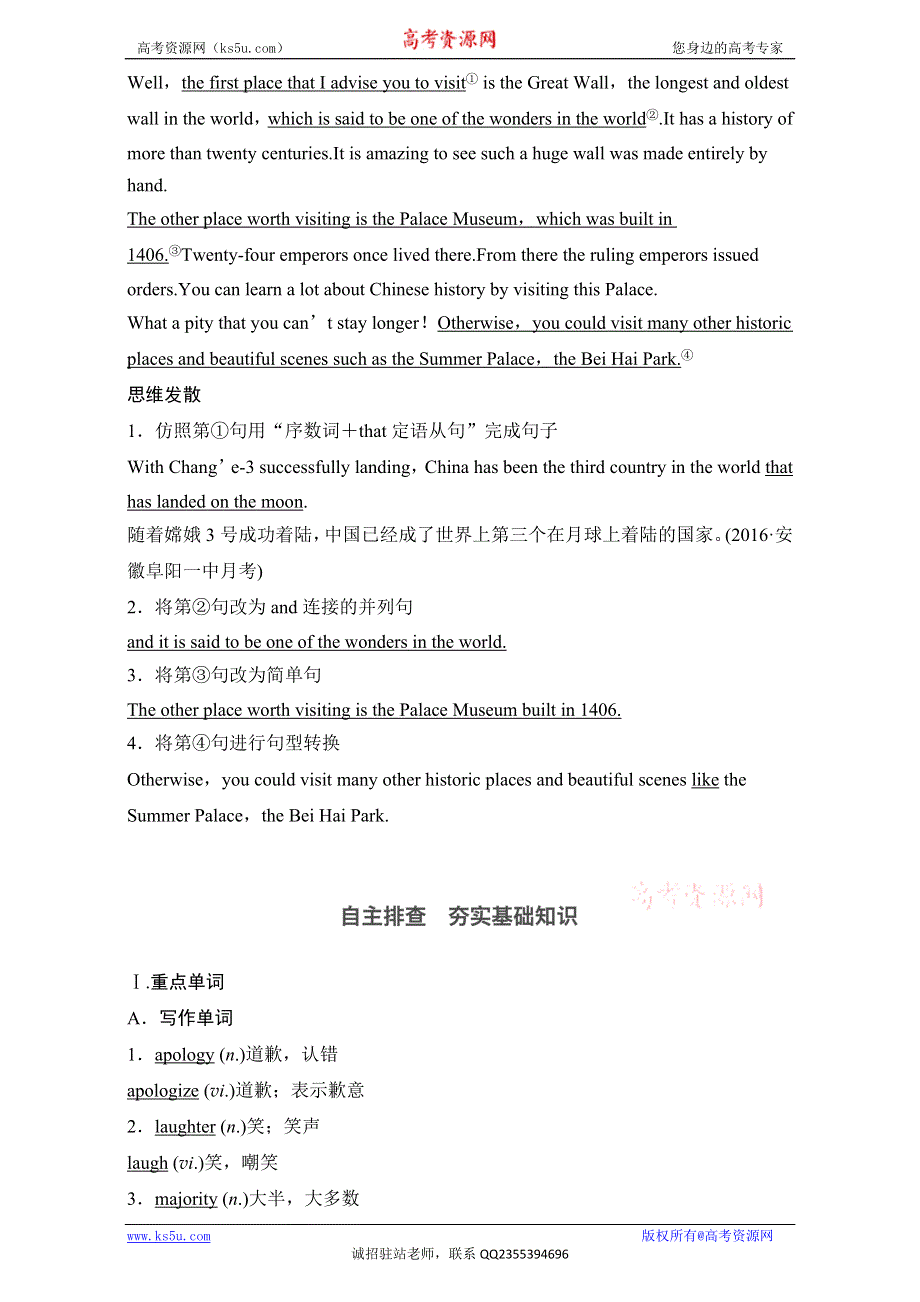 高考资源网（ks5u.com）　高考资源网　您身边的高考专家

Well，the first place that I advise you to visit① is the Great Wall，the longest and oldest wall in the world，which is said to be one of the wonders in the world②.It has a history of more than twenty centuries.It is amazing to see such a huge wall was made entirely by hand.

The other place worth visiting is the Palace Museum，which was built in 1406.③Twenty-four emperors once lived there.From there the ruling emperors issued orders.You can learn a lot about Chinese history by visiting this Palace.

What a pity that you can’t stay longer！Otherwise，you could visit many other historic places and beautiful scenes such as the Summer Palace，the Bei Hai Park.④

思维发散

1．仿照第①句用“序数词＋that 定语从句”完成句子

With Chang’e-3 successfully landing，China has been the third country in the world that has landed on the moon.

随着嫦娥 3 号成功着陆，中国已经成了世界上第三个在月球上着陆的国家。(2016·安徽阜阳一中月考)

2．将第②句改为 and 连接的并列句

and it is said to be one of the wonders in the world.

3．将第③句改为简单句

The other place worth visiting is the Palace Museum built in 1406.

4．将第④句进行句型转换

Otherwise，you could visit many other historic places and beautiful scenes like the Summer Palace，the Bei Hai Park.

高考资源网

自主排查　夯实基础知识

Ⅰ.重点单词

A．写作单词

1．apology (n.)道歉，认错

apologize (vi.)道歉；表示歉意

2．laughter (n.)笑；笑声

laugh (vi.)笑，嘲笑

3．majority (n.)大半，大多数

www.ks5u.com　版权所有@高考资源网

诚招驻站老师，联系 QQ2355394696